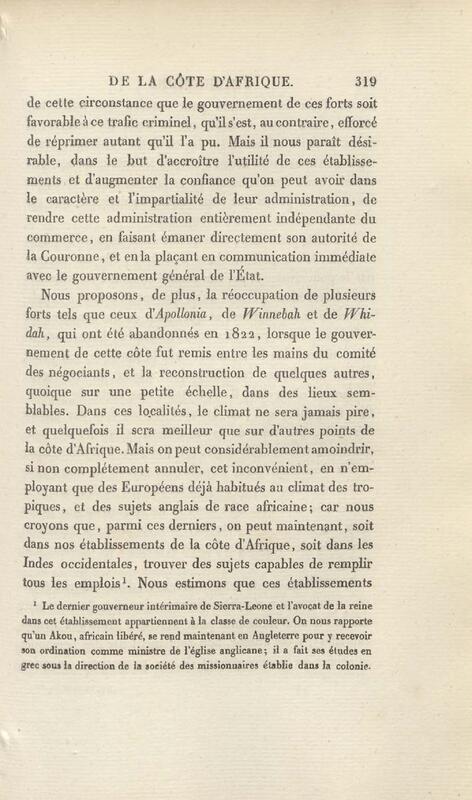 DE LA CÔTE D'AFRIQUE. 319

de cette circonstance que le gouvernement de ces forts soit favorable à ce trafic criminel, qu'il s'est, au contraire, efforcé de réprimer autant qu'il l'a pu. Mais il nous paraît désirable, dans le but d'accroître l'utilité de ces établissements et d'augmenter la confiance qu'on peut avoir dans le caractère et l'impartialité de leur administration, de rendre cette administration entièrement indépendante du commerce, en faisant émaner directement son autorité de la Couronne, et en la plaçant en communication immédiate avec le gouvernement général de l'État.

Nous proposons, de plus, la réoccupation de plusieurs forts tels que ceux d'Apollonia, de Winnebah et de Whidah, qui ont été abandonnés en 1822, lorsque le gouvernement de cette côte fut remis entre les mains du comité des négociants, et la reconstruction de quelques autres, quoique sur une petite échelle, dans des lieux semblables. Dans ces localités, le climat ne sera jamais pire, et quelquefois il sera meilleur que sur d'autres points de la côte d'Afrique. Mais on peut considérablement amoindrir, si non complétement annuler, cet inconvénient, en n'employant que des Européens déjà habitués au climat des tropiques, et des sujets anglais de race africaine; car nous croyons que, parmi ces derniers, on peut maintenant, soit dans nos établissements de la côte d'Afrique, soit dans les Indes occidentales, trouver des sujets capables de remplir tous les emplois¹. Nous estimons que ces établissements

¹ Le dernier gouverneur intérimaire de Sierra-Leone et l'avocat de la reine dans cet établissement appartiennent à la classe de couleur. On nous rapporte qu'un Akou, africain libéré, se rend maintenant en Angleterre pour y recevoir son ordination comme ministre de l'église anglicane; il a fait ses études en grec sous la direction de la société des missionnaires établie dans la colonie.